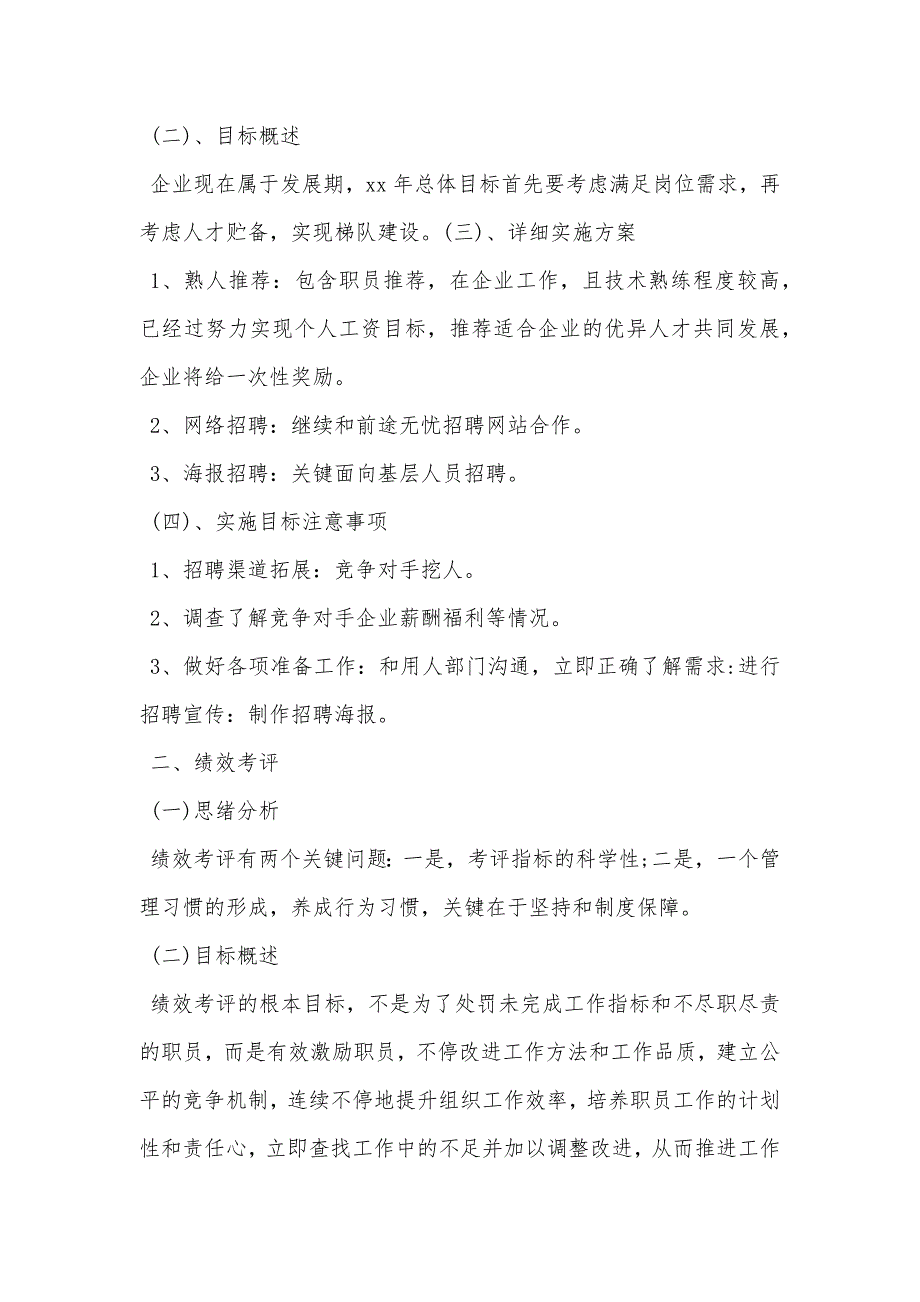 (二)、目标概述

企业现在属于发展期，xx 年总体目标首先要考虑满足岗位需求，再考虑人才贮备，实现梯队建设。(三)、详细实施方案

1、熟人推荐：包含职员推荐，在企业工作，且技术熟练程度较高，已经过努力实现个人工资目标，推荐适合企业的优异人才共同发展，企业将给一次性奖励。

2、网络招聘：继续和前途无忧招聘网站合作。

3、海报招聘：关键面向基层人员招聘。

(四)、实施目标注意事项

1、招聘渠道拓展：竞争对手挖人。

2、调查了解竞争对手企业薪酬福利等情况。

3、做好各项准备工作：和用人部门沟通，立即正确了解需求:进行招聘宣传：制作招聘海报。

二、绩效考评

(一)思绪分析

绩效考评有两个关键问题：一是，考评指标的科学性;二是，一个管理习惯的形成，养成行为习惯，关键在于坚持和制度保障。

(二)目标概述

绩效考评的根本目标，不是为了处罚未完成工作指标和不尽职尽责的职员，而是有效激励职员，不停改进工作方法和工作品质，建立公平的竞争机制，连续不停地提升组织工作效率，培养职员工作的计划性和责任心，立即查找工作中的不足并加以调整改进，从而推进工作